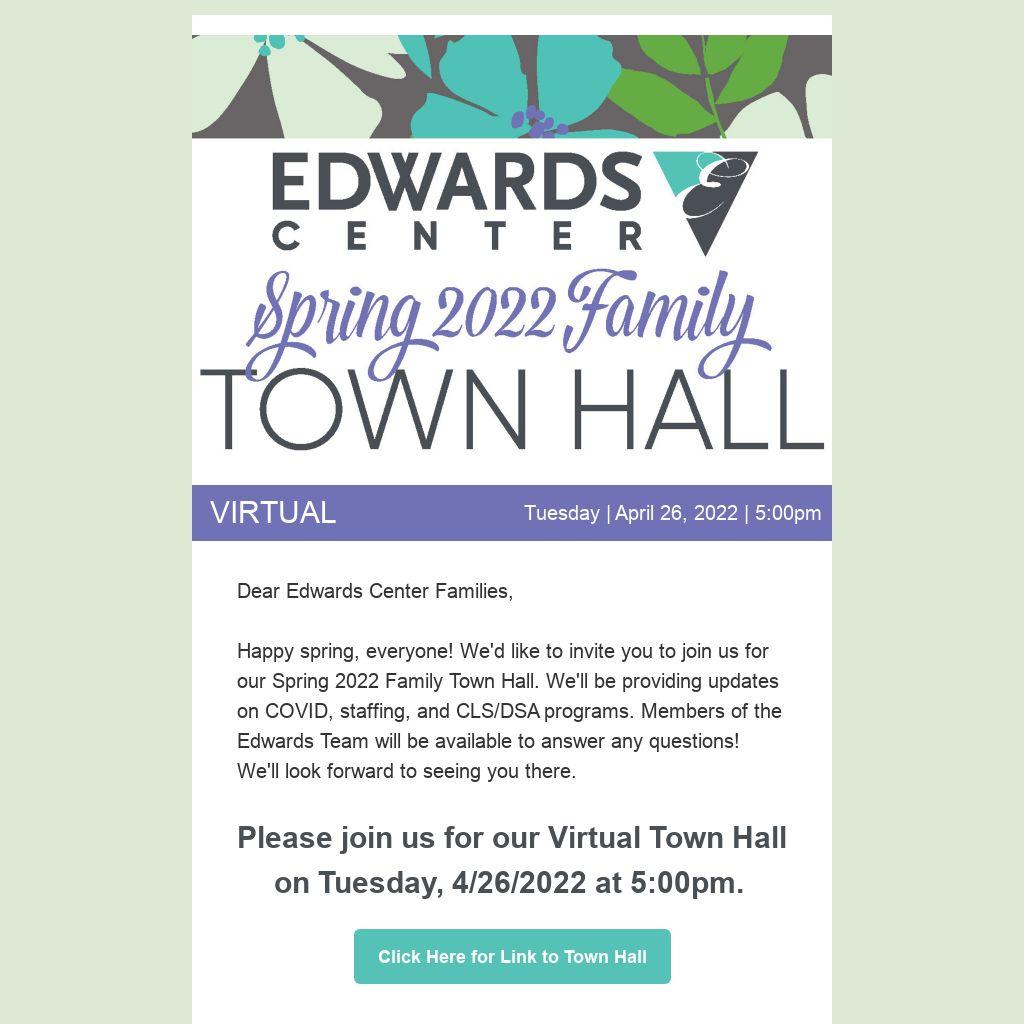 EDWARDS
CENTER

Spring 2022 Family
TOWN HALL

VIRTUAL

Tuesday | April 26, 2022 | 5:00pm

Dear Edwards Center Families,

Happy spring, everyone! We'd like to invite you to join us for our Spring 2022 Family Town Hall. We'll be providing updates on COVID, staffing, and CLS/DSA programs. Members of the Edwards Team will be available to answer any questions! We'll look forward to seeing you there.

Please join us for our Virtual Town Hall on Tuesday, 4/26/2022 at 5:00pm.

Click Here for Link to Town Hall